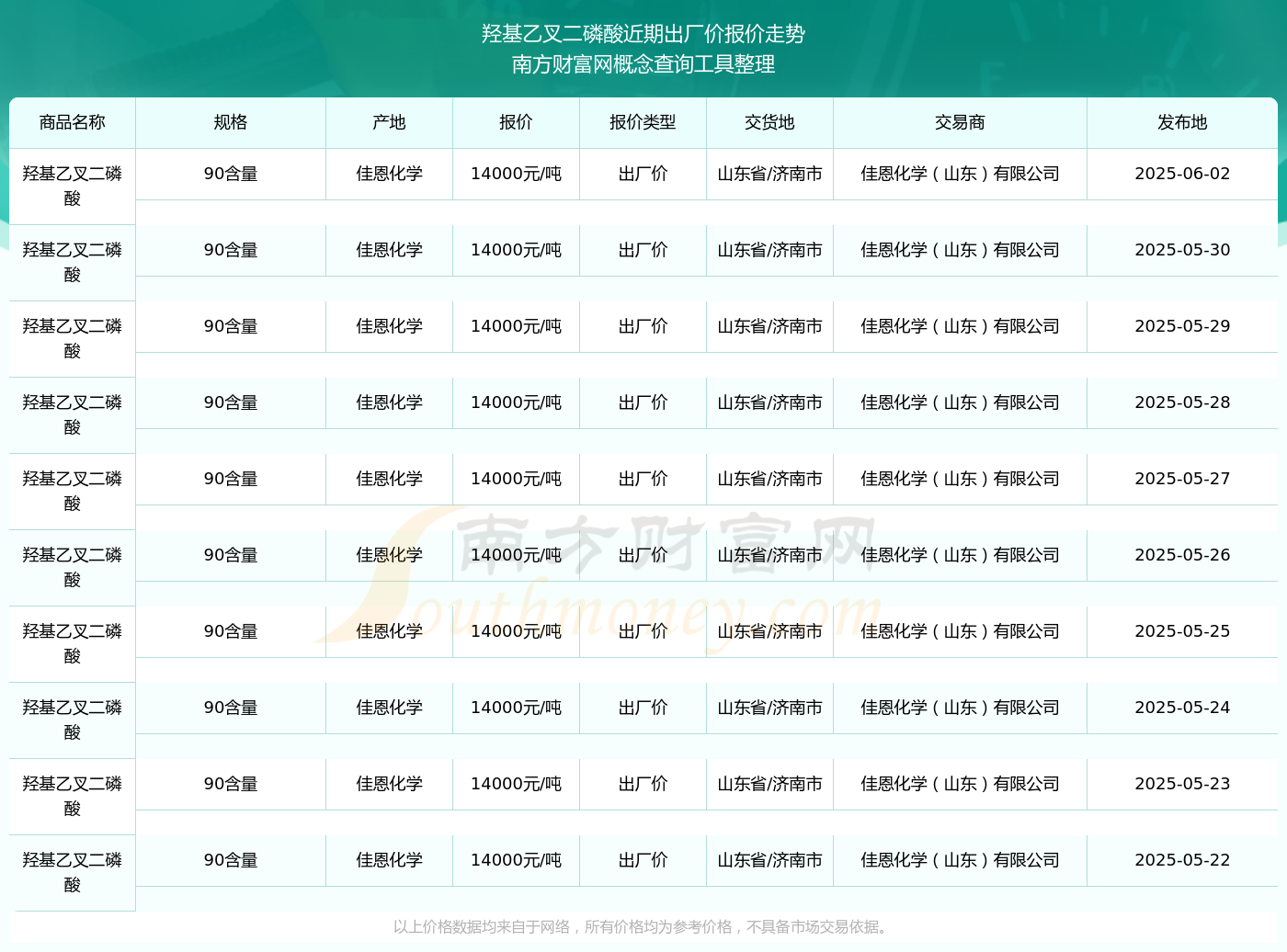 羟基乙叉二磷酸近期出厂价报价走势
南方财富网概念查询工具整理

| 商品名称 | 规格 | 产地 | 报价 | 报价类型 | 交货地 | 交易商 | 发布地 |
|---|---|---|---|---|---|---|---|
| 羟基乙叉二磷酸 | 90含量 | 佳恩化学 | 14000元/吨 | 出厂价 | 山东省/济南市 | 佳恩化学（山东）有限公司 | 2025-06-02 |
| 羟基乙叉二磷酸 | 90含量 | 佳恩化学 | 14000元/吨 | 出厂价 | 山东省/济南市 | 佳恩化学（山东）有限公司 | 2025-05-30 |
| 羟基乙叉二磷酸 | 90含量 | 佳恩化学 | 14000元/吨 | 出厂价 | 山东省/济南市 | 佳恩化学（山东）有限公司 | 2025-05-29 |
| 羟基乙叉二磷酸 | 90含量 | 佳恩化学 | 14000元/吨 | 出厂价 | 山东省/济南市 | 佳恩化学（山东）有限公司 | 2025-05-28 |
| 羟基乙叉二磷酸 | 90含量 | 佳恩化学 | 14000元/吨 | 出厂价 | 山东省/济南市 | 佳恩化学（山东）有限公司 | 2025-05-27 |
| 羟基乙叉二磷酸 | 90含量 | 佳恩化学 | 14000元/吨 | 出厂价 | 山东省/济南市 | 佳恩化学（山东）有限公司 | 2025-05-26 |
| 羟基乙叉二磷酸 | 90含量 | 佳恩化学 | 14000元/吨 | 出厂价 | 山东省/济南市 | 佳恩化学（山东）有限公司 | 2025-05-25 |
| 羟基乙叉二磷酸 | 90含量 | 佳恩化学 | 14000元/吨 | 出厂价 | 山东省/济南市 | 佳恩化学（山东）有限公司 | 2025-05-24 |
| 羟基乙叉二磷酸 | 90含量 | 佳恩化学 | 14000元/吨 | 出厂价 | 山东省/济南市 | 佳恩化学（山东）有限公司 | 2025-05-23 |
| 羟基乙叉二磷酸 | 90含量 | 佳恩化学 | 14000元/吨 | 出厂价 | 山东省/济南市 | 佳恩化学（山东）有限公司 | 2025-05-22 |

南方财富网 Southmoney.com

以上价格数据均来自于网络，所有价格均为参考价格，不具备市场交易依据。